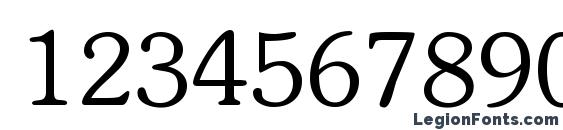 1234567890

LegionFonts.com